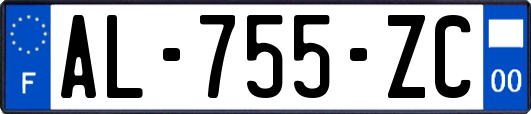 F
AL-755-ZC
00